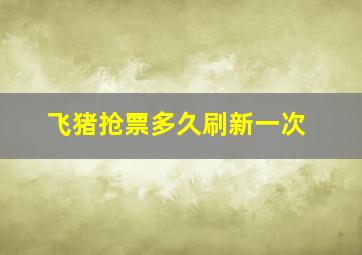 飞猪抢票多久刷新一次